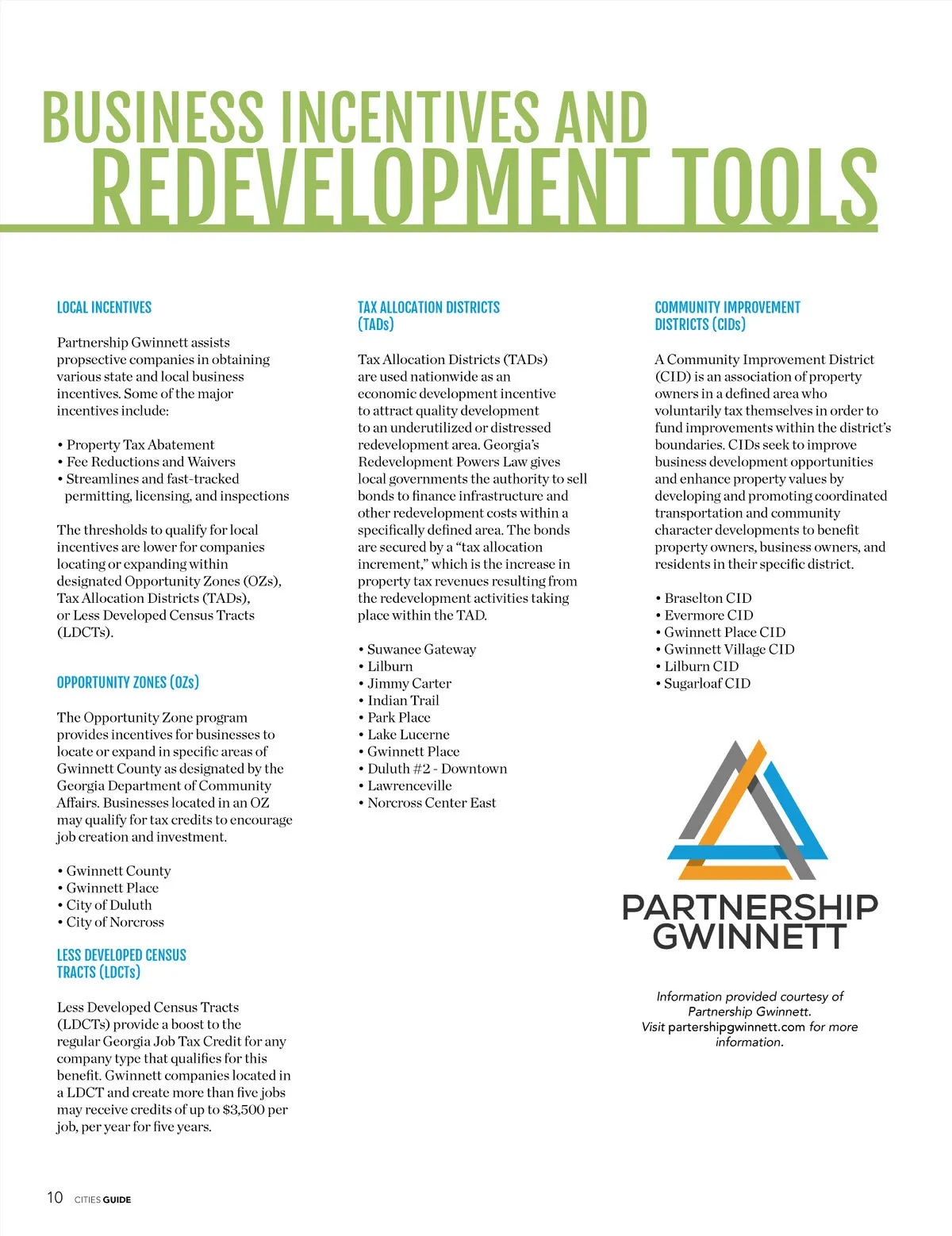 BUSINESS INCENTIVES AND
REDEVELOPMENT TOOLS

LOCAL INCENTIVES

Partnership Gwinnett assists propsective companies in obtaining various state and local business incentives. Some of the major incentives include:

• Property Tax Abatement
• Fee Reductions and Waivers
• Streamlines and fast-tracked permitting, licensing, and inspections

The thresholds to qualify for local incentives are lower for companies locating or expanding within designated Opportunity Zones (OZs), Tax Allocation Districts (TADs), or Less Developed Census Tracts (LDCTs).

OPPORTUNITY ZONES (OZs)

The Opportunity Zone program provides incentives for businesses to locate or expand in specific areas of Gwinnett County as designated by the Georgia Department of Community Affairs. Businesses located in an OZ may qualify for tax credits to encourage job creation and investment.

• Gwinnett County
• Gwinnett Place
• City of Duluth
• City of Norcross

LESS DEVELOPED CENSUS TRACTS (LDCTs)

Less Developed Census Tracts (LDCTs) provide a boost to the regular Georgia Job Tax Credit for any company type that qualifies for this benefit. Gwinnett companies located in a LDCT and create more than five jobs may receive credits of up to $3,500 per job, per year for five years.

TAX ALLOCATION DISTRICTS (TADs)

Tax Allocation Districts (TADs) are used nationwide as an economic development incentive to attract quality development to an underutilized or distressed redevelopment area. Georgia's Redevelopment Powers Law gives local governments the authority to sell bonds to finance infrastructure and other redevelopment costs within a specifically defined area. The bonds are secured by a "tax allocation increment," which is the increase in property tax revenues resulting from the redevelopment activities taking place within the TAD.

• Suwanee Gateway
• Lilburn
• Jimmy Carter
• Indian Trail
• Park Place
• Lake Lucerne
• Gwinnett Place
• Duluth #2 - Downtown
• Lawrenceville
• Norcross Center East

COMMUNITY IMPROVEMENT DISTRICTS (CIDs)

A Community Improvement District (CID) is an association of property owners in a defined area who voluntarily tax themselves in order to fund improvements within the district's boundaries. CIDs seek to improve business development opportunities and enhance property values by developing and promoting coordinated transportation and community character developments to benefit property owners, business owners, and residents in their specific district.

• Braselton CID
• Evermore CID
• Gwinnett Place CID
• Gwinnett Village CID
• Lilburn CID
• Sugarloaf CID

PARTNERSHIP GWINNETT

Information provided courtesy of Partnership Gwinnett. Visit partershipgwinnett.com for more information.

10 CITIES GUIDE